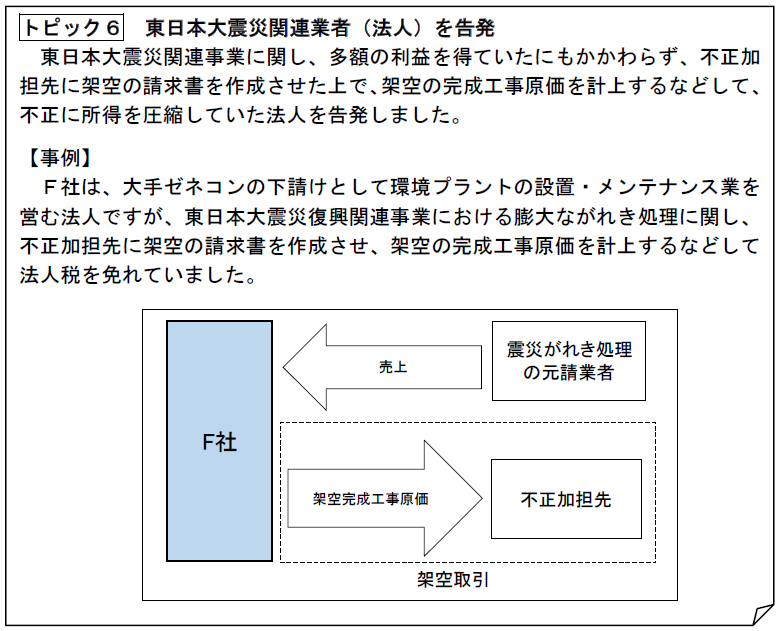 トピック６　東日本大震災関連業者（法人）を告発

東日本大震災関連事業に関し、多額の利益を得ていたにもかかわらず、不正加担先に架空の請求書を作成させた上で、架空の完成工事原価を計上するなどして、不正に所得を圧縮していた法人を告発しました。

【事例】

Ｆ社は、大手ゼネコンの下請けとして環境プラントの設置・メンテナンス業を営む法人ですが、東日本大震災復興関連事業における膨大ながれき処理に関し、不正加担先に架空の請求書を作成させ、架空の完成工事原価を計上するなどして法人税を免れていました。

F社

売上

震災がれき処理の元請業者

架空完成工事原価

不正加担先

架空取引